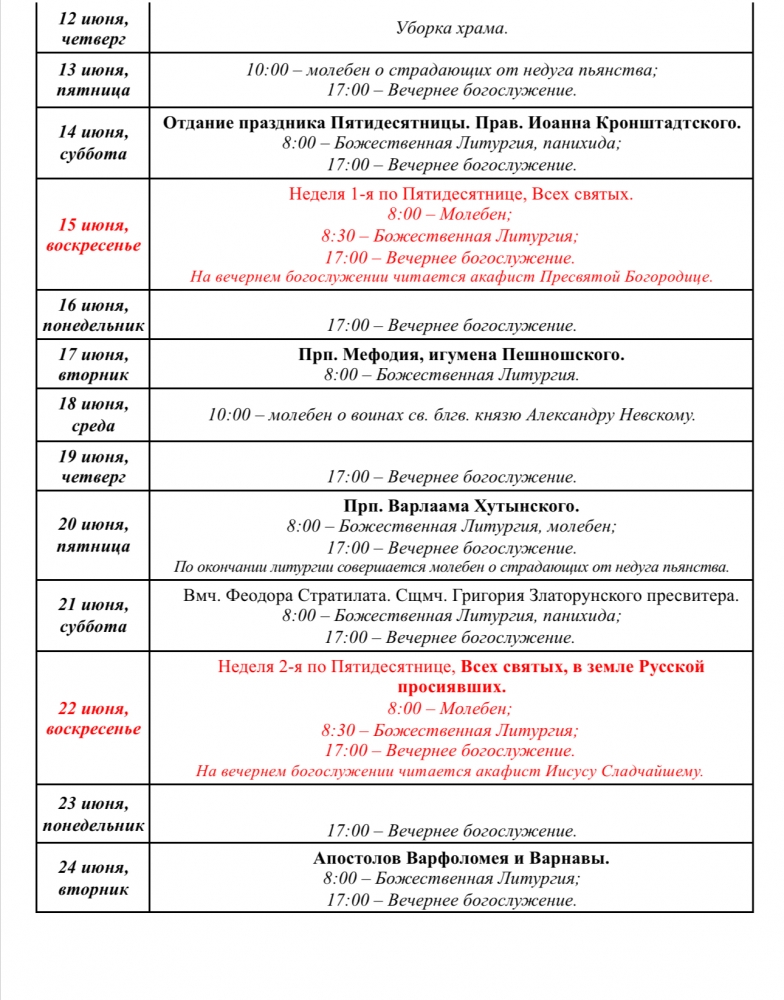 | | |
|---|---|
| 12 июня, четверг | Уборка храма. |
| 13 июня, пятница | 10:00 – молебен о страдающих от недуга пьянства; 17:00 – Вечернее богослужение. |
| 14 июня, суббота | Отдание праздника Пятидесятницы. Прав. Иоанна Кронштадтского. 8:00 – Божественная Литургия, панихида; 17:00 – Вечернее богослужение. |
| 15 июня, воскресенье | Неделя 1-я по Пятидесятнице, Всех святых. 8:00 – Молебен; 8:30 – Божественная Литургия; 17:00 – Вечернее богослужение. На вечернем богослужении читается акафист Пресвятой Богородице. |
| 16 июня, понедельник | 17:00 – Вечернее богослужение. |
| 17 июня, вторник | Прп. Мефодия, игумена Пешношского. 8:00 – Божественная Литургия. |
| 18 июня, среда | 10:00 – молебен о воинах св. блгв. князю Александру Невскому. |
| 19 июня, четверг | 17:00 – Вечернее богослужение. |
| 20 июня, пятница | Прп. Варлаама Хутынского. 8:00 – Божественная Литургия, молебен; 17:00 – Вечернее богослужение. По окончании литургии совершается молебен о страдающих от недуга пьянства. |
| 21 июня, суббота | Вмч. Феодора Стратилата. Сщмч. Григория Златорунского пресвитера. 8:00 – Божественная Литургия, панихида; 17:00 – Вечернее богослужение. |
| 22 июня, воскресенье | Неделя 2-я по Пятидесятнице, Всех святых, в земле Русской просиявших. 8:00 – Молебен; 8:30 – Божественная Литургия; 17:00 – Вечернее богослужение. На вечернем богослужении читается акафист Иисусу Сладчайшему. |
| 23 июня, понедельник | 17:00 – Вечернее богослужение. |
| 24 июня, вторник | Апостолов Варфоломея и Варнавы. 8:00 – Божественная Литургия; 17:00 – Вечернее богослужение. |